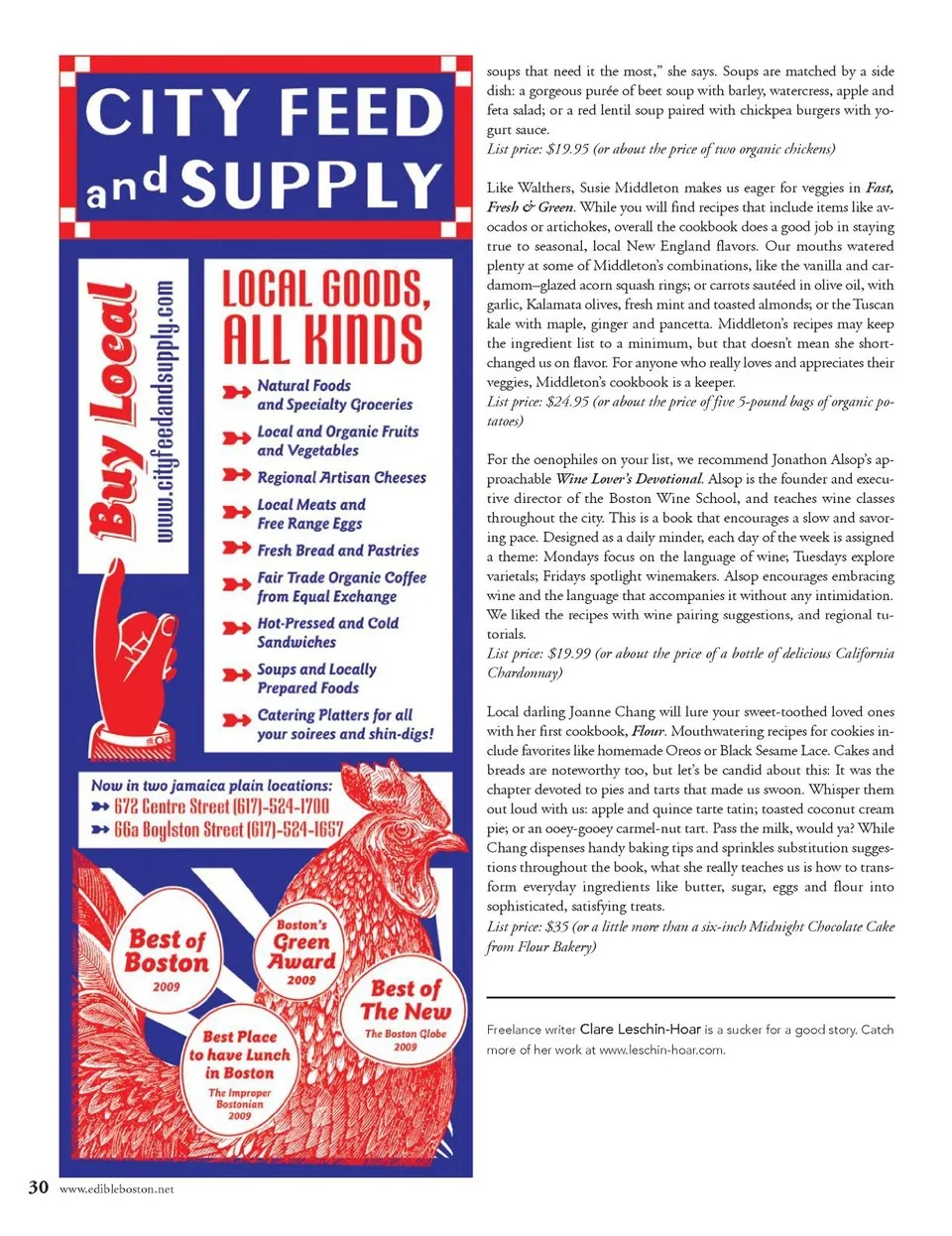 CITY FEED and SUPPLY

Buy Local

www.cityfeedandsupply.com

LOCAL GOODS, ALL KINDS

Natural Foods and Specialty Groceries

Local and Organic Fruits and Vegetables

Regional Artisan Cheeses

Local Meats and Free Range Eggs

Fresh Bread and Pastries

Fair Trade Organic Coffee from Equal Exchange

Hot-Pressed and Cold Sandwiches

Soups and Locally Prepared Foods

Catering Platters for all your soirees and shin-digs!

Now in two jamaica plain locations:
672 Centre Street (617)-524-1700
66a Boylston Street (617)-524-1657

Best of Boston 2009

Boston's Green Award 2009

Best of The New The Boston Globe 2009

Best Place to have Lunch in Boston The Improper Bostonian 2009

soups that need it the most," she says. Soups are matched by a side dish: a gorgeous purée of beet soup with barley, watercress, apple and feta salad; or a red lentil soup paired with chickpea burgers with yogurt sauce.
List price: $19.95 (or about the price of two organic chickens)

Like Walthers, Susie Middleton makes us eager for veggies in Fast, Fresh & Green. While you will find recipes that include items like avocados or artichokes, overall the cookbook does a good job in staying true to seasonal, local New England flavors. Our mouths watered plenty at some of Middleton's combinations, like the vanilla and cardamom–glazed acorn squash rings; or carrots sautéed in olive oil, with garlic, Kalamata olives, fresh mint and toasted almonds; or the Tuscan kale with maple, ginger and pancetta. Middleton's recipes may keep the ingredient list to a minimum, but that doesn't mean she shortchanged us on flavor. For anyone who really loves and appreciates their veggies, Middleton's cookbook is a keeper.
List price: $24.95 (or about the price of five 5-pound bags of organic potatoes)

For the oenophiles on your list, we recommend Jonathon Alsop's approachable Wine Lover's Devotional. Alsop is the founder and executive director of the Boston Wine School, and teaches wine classes throughout the city. This is a book that encourages a slow and savoring pace. Designed as a daily minder, each day of the week is assigned a theme: Mondays focus on the language of wine; Tuesdays explore varietals; Fridays spotlight winemakers. Alsop encourages embracing wine and the language that accompanies it without any intimidation. We liked the recipes with wine pairing suggestions, and regional tutorials.
List price: $19.99 (or about the price of a bottle of delicious California Chardonnay)

Local darling Joanne Chang will lure your sweet-toothed loved ones with her first cookbook, Flour. Mouthwatering recipes for cookies include favorites like homemade Oreos or Black Sesame Lace. Cakes and breads are noteworthy too, but let's be candid about this: It was the chapter devoted to pies and tarts that made us swoon. Whisper them out loud with us: apple and quince tarte tatin; toasted coconut cream pie; or an ooey-gooey carmel-nut tart. Pass the milk, would ya? While Chang dispenses handy baking tips and sprinkles substitution suggestions throughout the book, what she really teaches us is how to transform everyday ingredients like butter, sugar, eggs and flour into sophisticated, satisfying treats.
List price: $35 (or a little more than a six-inch Midnight Chocolate Cake from Flour Bakery)

Freelance writer Clare Leschin-Hoar is a sucker for a good story. Catch more of her work at www.leschin-hoar.com.

30 www.edibleboston.net